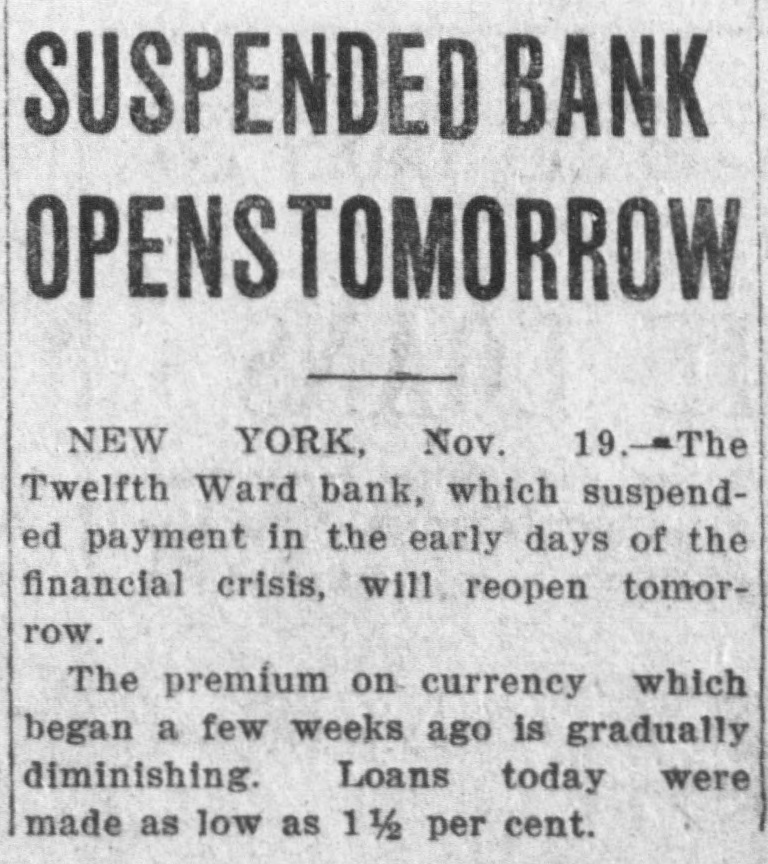 SUSPENDED BANK OPENS TOMORROW

NEW YORK, Nov. 19.—The Twelfth Ward bank, which suspended payment in the early days of the financial crisis, will reopen tomorrow.

The premium on currency which began a few weeks ago is gradually diminishing. Loans today were made as low as 1½ per cent.